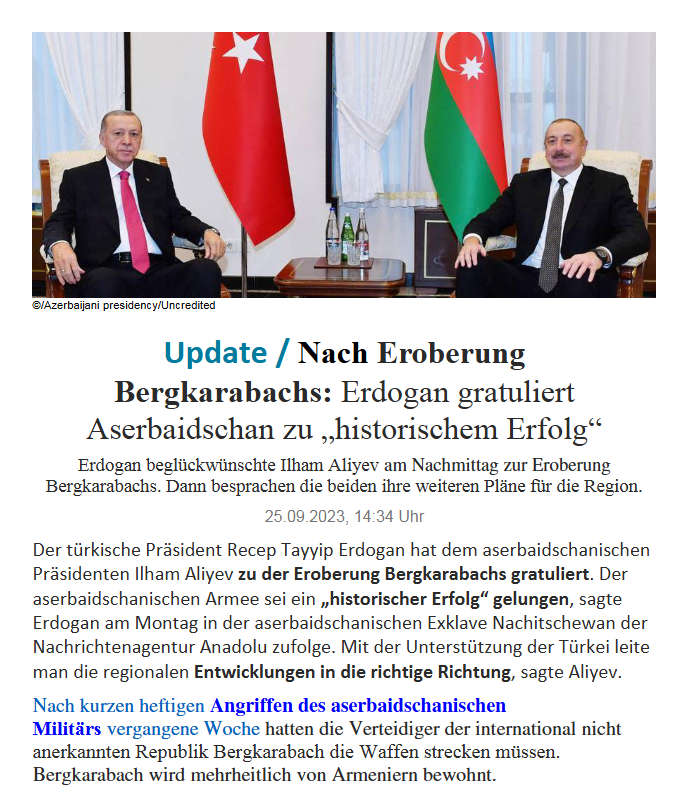 ©/Azerbaijani presidency/Uncredited

Update / Nach Eroberung Bergkarabachs: Erdogan gratuliert Aserbaidschan zu „historischem Erfolg“

Erdogan beglückwünschte Ilham Aliyev am Nachmittag zur Eroberung Bergkarabachs. Dann besprachen die beiden ihre weiteren Pläne für die Region.

25.09.2023, 14:34 Uhr

Der türkische Präsident Recep Tayyip Erdogan hat dem aserbaidschanischen Präsidenten Ilham Aliyev zu der Eroberung Bergkarabachs gratuliert. Der aserbaidschanischen Armee sei ein „historischer Erfolg“ gelungen, sagte Erdogan am Montag in der aserbaidschanischen Exklave Nachitschewan der Nachrichtenagentur Anadolu zufolge. Mit der Unterstützung der Türkei leite man die regionalen Entwicklungen in die richtige Richtung, sagte Aliyev.

Nach kurzen heftigen Angriffen des aserbaidschanischen Militärs vergangene Woche hatten die Verteidiger der international nicht anerkannten Republik Bergkarabach die Waffen strecken müssen. Bergkarabach wird mehrheitlich von Armeniern bewohnt.